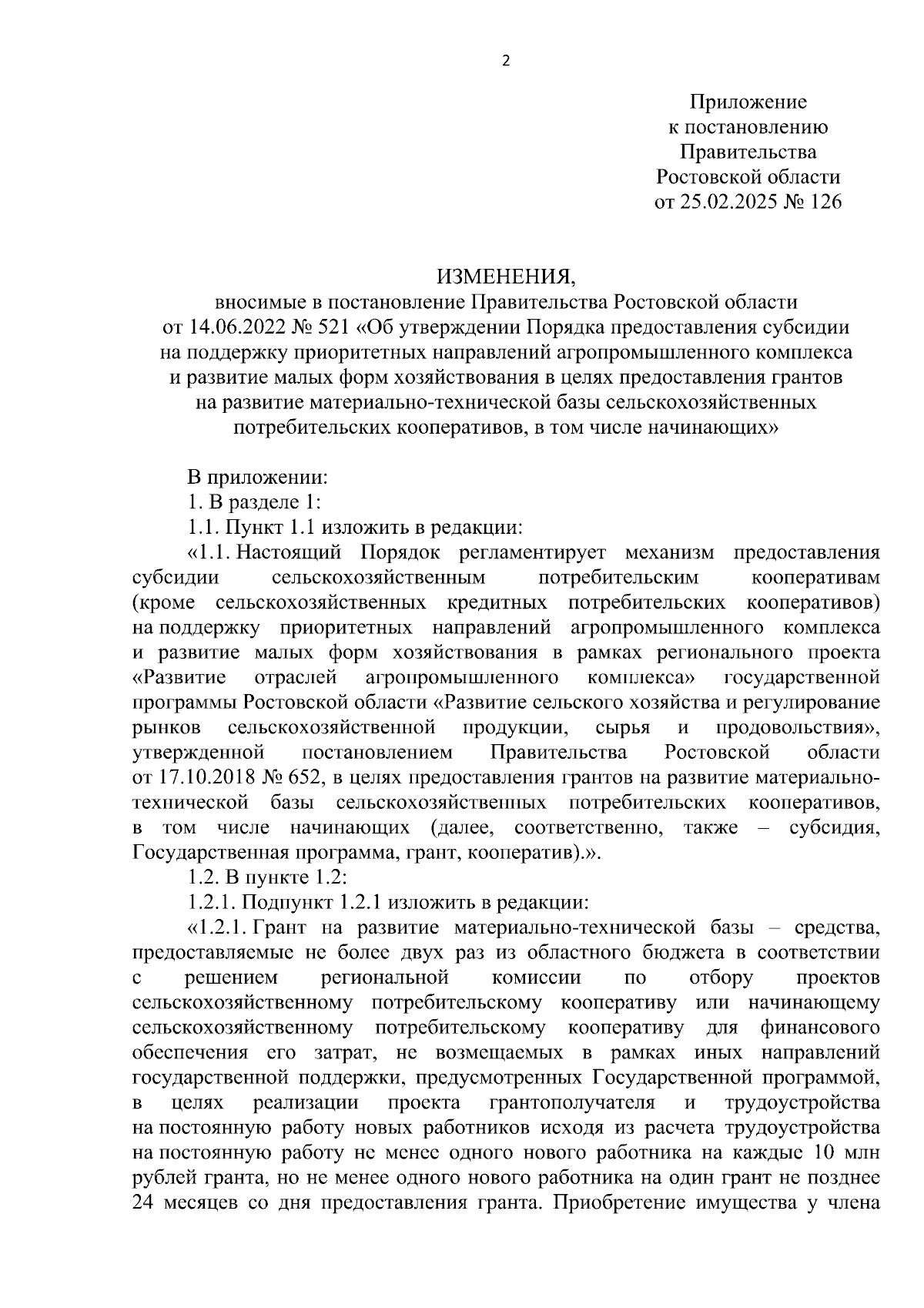 2

Приложение
к постановлению
Правительства
Ростовской области
от 25.02.2025 № 126

ИЗМЕНЕНИЯ,
вносимые в постановление Правительства Ростовской области от 14.06.2022 № 521 «Об утверждении Порядка предоставления субсидии на поддержку приоритетных направлений агропромышленного комплекса и развитие малых форм хозяйствования в целях предоставления грантов на развитие материально-технической базы сельскохозяйственных потребительских кооперативов, в том числе начинающих»

В приложении:
1. В разделе 1:
1.1. Пункт 1.1 изложить в редакции:
«1.1. Настоящий Порядок регламентирует механизм предоставления субсидии сельскохозяйственным потребительским кооперативам (кроме сельскохозяйственных кредитных потребительских кооперативов) на поддержку приоритетных направлений агропромышленного комплекса и развитие малых форм хозяйствования в рамках регионального проекта «Развитие отраслей агропромышленного комплекса» государственной программы Ростовской области «Развитие сельского хозяйства и регулирование рынков сельскохозяйственной продукции, сырья и продовольствия», утвержденной постановлением Правительства Ростовской области от 17.10.2018 № 652, в целях предоставления грантов на развитие материально-технической базы сельскохозяйственных потребительских кооперативов, в том числе начинающих (далее, соответственно, также – субсидия, Государственная программа, грант, кооператив).».
1.2. В пункте 1.2:
1.2.1. Подпункт 1.2.1 изложить в редакции:
«1.2.1. Грант на развитие материально-технической базы – средства, предоставляемые не более двух раз из областного бюджета в соответствии с решением региональной комиссии по отбору проектов сельскохозяйственному потребительскому кооперативу или начинающему сельскохозяйственному потребительскому кооперативу для финансового обеспечения его затрат, не возмещаемых в рамках иных направлений государственной поддержки, предусмотренных Государственной программой, в целях реализации проекта грантополучателя и трудоустройства на постоянную работу новых работников исходя из расчета трудоустройства на постоянную работу не менее одного нового работника на каждые 10 млн рублей гранта, но не менее одного нового работника на один грант не позднее 24 месяцев со дня предоставления гранта. Приобретение имущества у члена